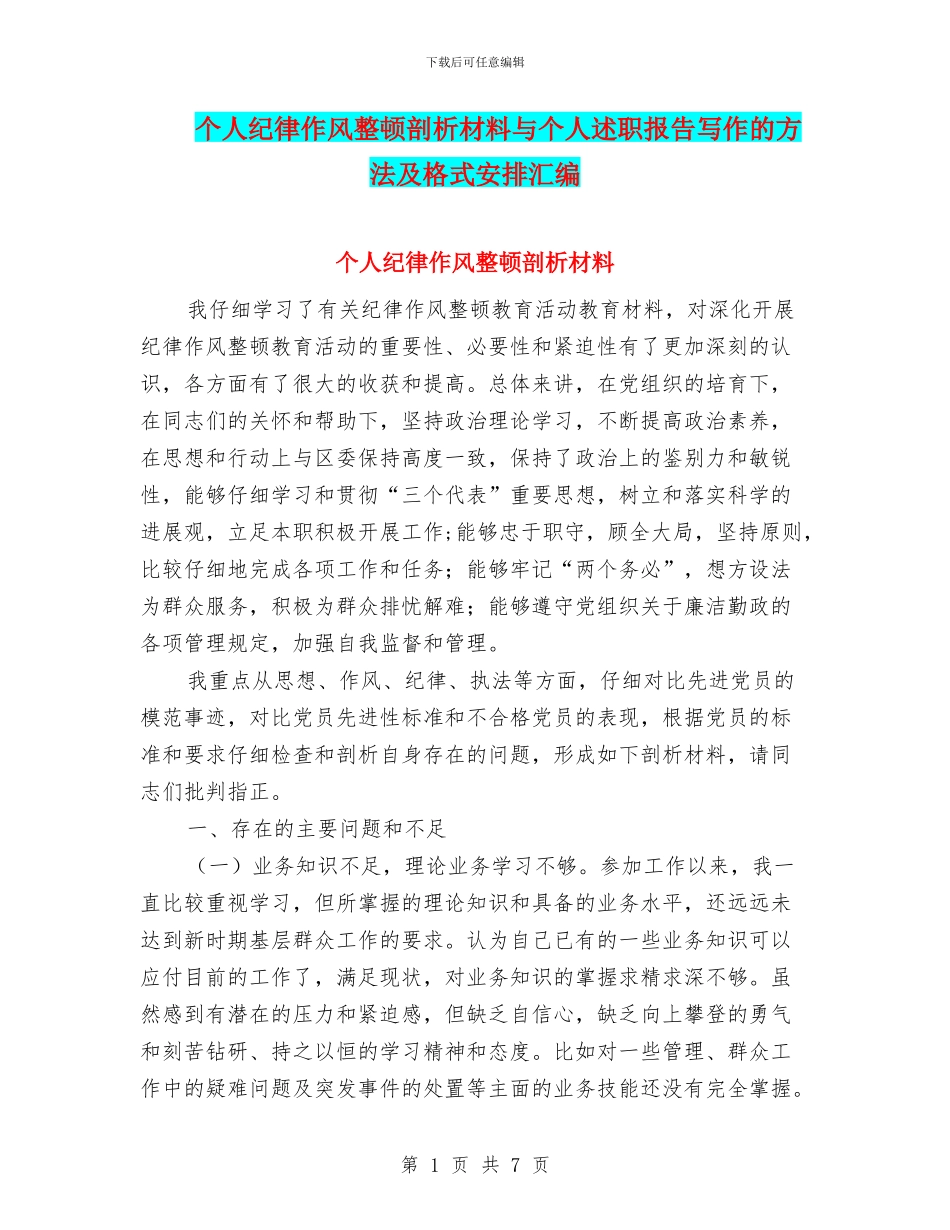 下载后可任意编辑

个人纪律作风整顿剖析材料与个人述职报告写作的方法及格式安排汇编

个人纪律作风整顿剖析材料

我仔细学习了有关纪律作风整顿教育活动教育材料，对深化开展纪律作风整顿教育活动的重要性、必要性和紧迫性有了更加深刻的认识，各方面有了很大的收获和提高。总体来讲，在党组织的培育下，在同志们的关怀和帮助下，坚持政治理论学习，不断提高政治素养，在思想和行动上与区委保持高度一致，保持了政治上的鉴别力和敏锐性，能够仔细学习和贯彻“三个代表”重要思想，树立和落实科学的进展观，立足本职积极开展工作;能够忠于职守，顾全大局，坚持原则，比较仔细地完成各项工作和任务；能够牢记“两个务必”，想方设法为群众服务，积极为群众排忧解难；能够遵守党组织关于廉洁勤政的各项管理规定，加强自我监督和管理。

我重点从思想、作风、纪律、执法等方面，仔细对比先进党员的模范事迹，对比党员先进性标准和不合格党员的表现，根据党员的标准和要求仔细检查和剖析自身存在的问题，形成如下剖析材料，请同志们批判指正。

一、存在的主要问题和不足

（一）业务知识不足，理论业务学习不够。参加工作以来，我一直比较重视学习，但所掌握的理论知识和具备的业务水平，还远远未达到新时期基层群众工作的要求。认为自己已有的一些业务知识可以应付目前的工作了，满足现状，对业务知识的掌握求精求深不够。虽然感到有潜在的压力和紧迫感，但缺乏自信心，缺乏向上攀登的勇气和刻苦钻研、持之以恒的学习精神和态度。比如对一些管理、群众工作中的疑难问题及突发事件的处置等主面的业务技能还没有完全掌握。

第 1 页 共 7 页